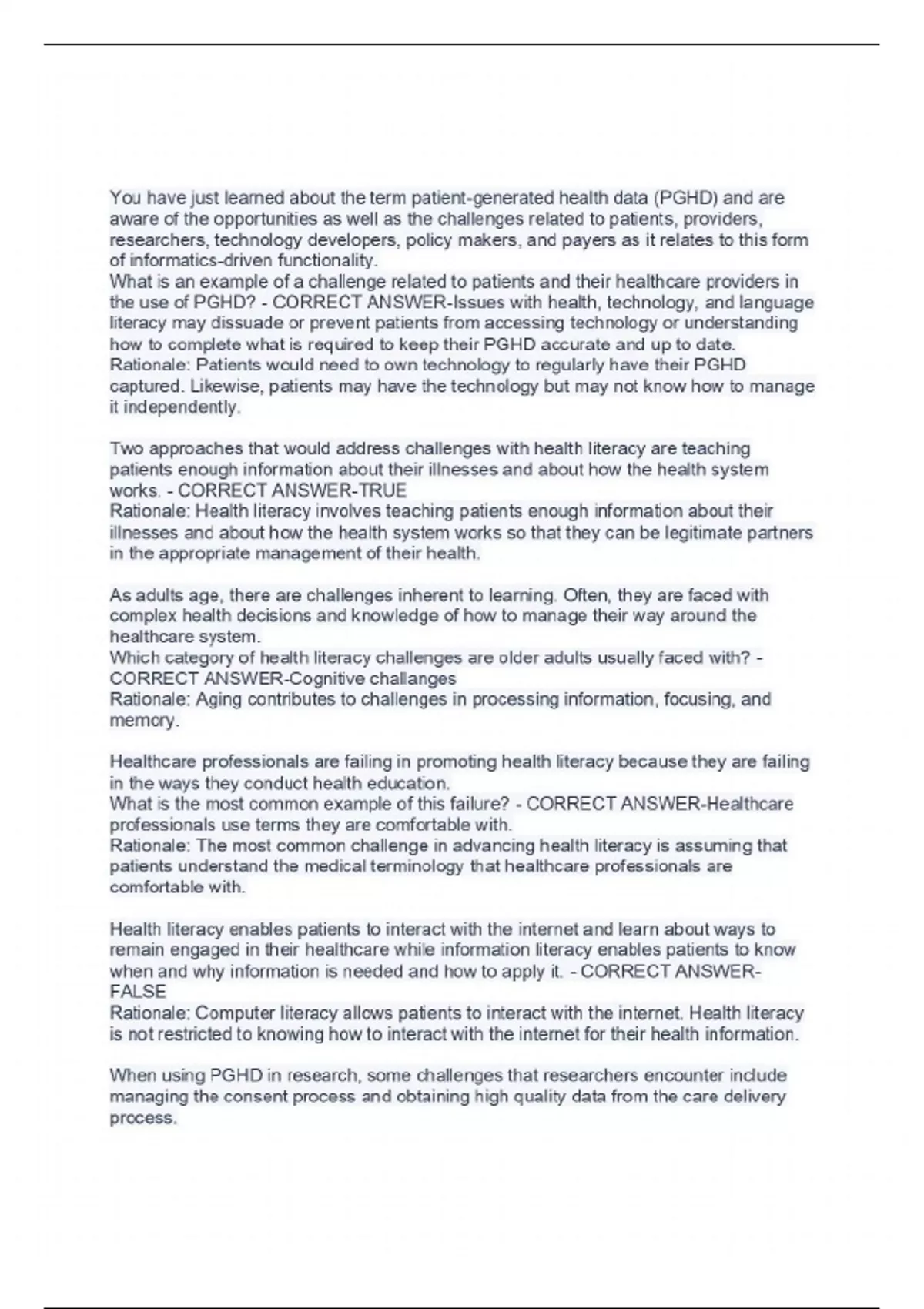 You have just learned about the term patient-generated health data (PGHD) and are aware of the opportunities as well as the challenges related to patients, providers, researchers, technology developers, policy makers, and payers as it relates to this form of informatics-driven functionality.
What is an example of a challenge related to patients and their healthcare providers in the use of PGHD? - CORRECT ANSWER-Issues with health, technology, and language literacy may dissuade or prevent patients from accessing technology or understanding how to complete what is required to keep their PGHD accurate and up to date.
Rationale: Patients would need to own technology to regularly have their PGHD captured. Likewise, patients may have the technology but may not know how to manage it independently.

Two approaches that would address challenges with health literacy are teaching patients enough information about their illnesses and about how the health system works. - CORRECT ANSWER-TRUE
Rationale: Health literacy involves teaching patients enough information about their illnesses and about how the health system works so that they can be legitimate partners in the appropriate management of their health.

As adults age, there are challenges inherent to learning. Often, they are faced with complex health decisions and knowledge of how to manage their way around the healthcare system.
Which category of health literacy challenges are older adults usually faced with? - CORRECT ANSWER-Cognitive challanges
Rationale: Aging contributes to challenges in processing information, focusing, and memory.

Healthcare professionals are failing in promoting health literacy because they are failing in the ways they conduct health education.
What is the most common example of this failure? - CORRECT ANSWER-Healthcare professionals use terms they are comfortable with.
Rationale: The most common challenge in advancing health literacy is assuming that patients understand the medical terminology that healthcare professionals are comfortable with.

Health literacy enables patients to interact with the internet and learn about ways to remain engaged in their healthcare while information literacy enables patients to know when and why information is needed and how to apply it. - CORRECT ANSWER-FALSE
Rationale: Computer literacy allows patients to interact with the internet. Health literacy is not restricted to knowing how to interact with the internet for their health information.

When using PGHD in research, some challenges that researchers encounter include managing the consent process and obtaining high quality data from the care delivery process.